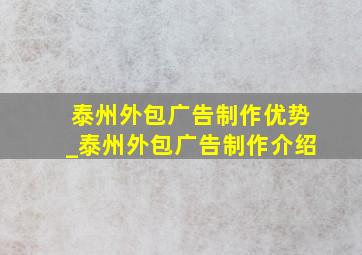 泰州外包广告制作优势_泰州外包广告制作介绍